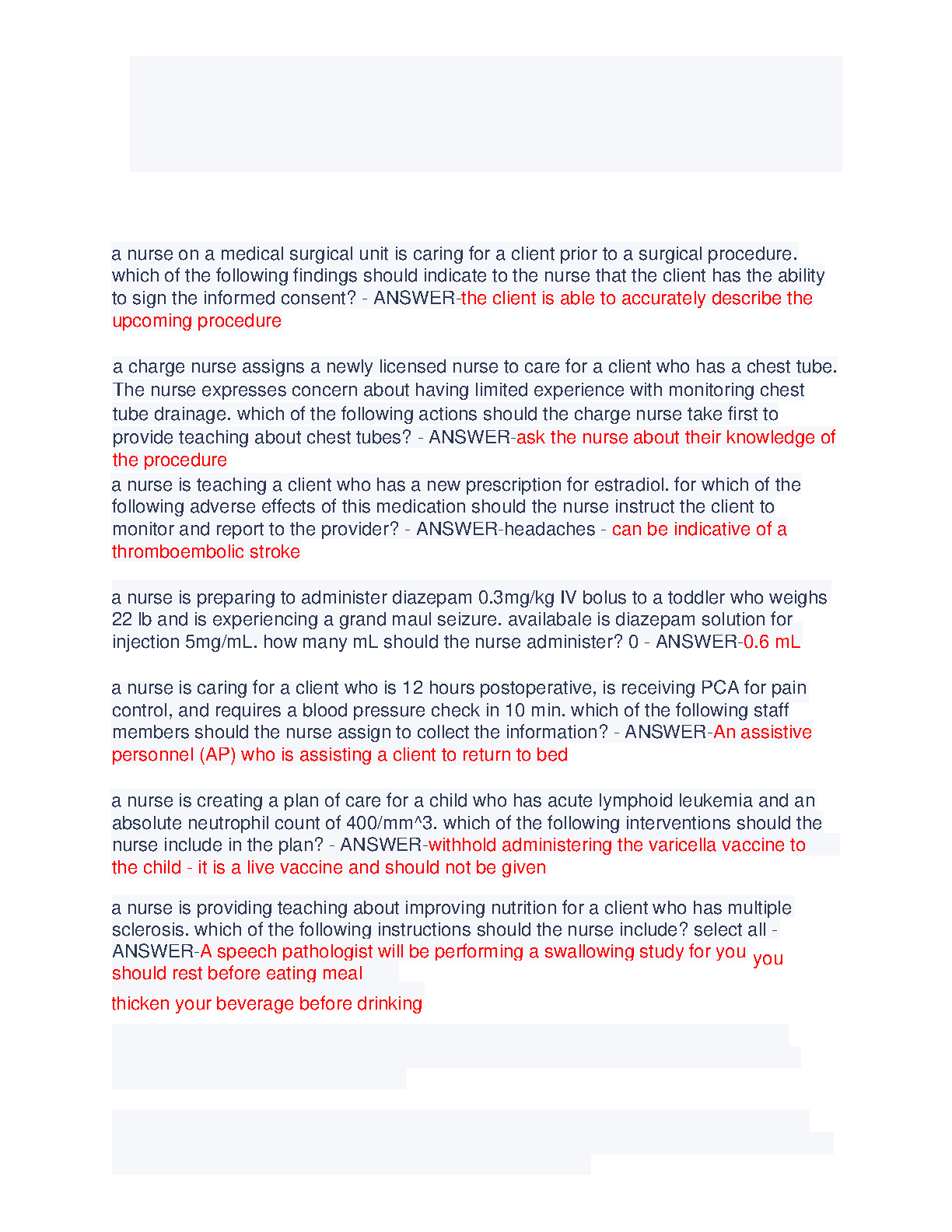 a nurse on a medical surgical unit is caring for a client prior to a surgical procedure. which of the following findings should indicate to the nurse that the client has the ability to sign the informed consent? - ANSWER-the client is able to accurately describe the upcoming procedure

a charge nurse assigns a newly licensed nurse to care for a client who has a chest tube. The nurse expresses concern about having limited experience with monitoring chest tube drainage. which of the following actions should the charge nurse take first to provide teaching about chest tubes? - ANSWER-ask the nurse about their knowledge of the procedure

a nurse is teaching a client who has a new prescription for estradiol. for which of the following adverse effects of this medication should the nurse instruct the client to monitor and report to the provider? - ANSWER-headaches - can be indicative of a thromboembolic stroke

a nurse is preparing to administer diazepam 0.3mg/kg IV bolus to a toddler who weighs 22 lb and is experiencing a grand maul seizure. availabale is diazepam solution for injection 5mg/mL. how many mL should the nurse administer? 0 - ANSWER-0.6 mL

a nurse is caring for a client who is 12 hours postoperative, is receiving PCA for pain control, and requires a blood pressure check in 10 min. which of the following staff members should the nurse assign to collect the information? - ANSWER-An assistive personnel (AP) who is assisting a client to return to bed

a nurse is creating a plan of care for a child who has acute lymphoid leukemia and an absolute neutrophil count of 400/mm^3. which of the following interventions should the nurse include in the plan? - ANSWER-withhold administering the varicella vaccine to the child - it is a live vaccine and should not be given

a nurse is providing teaching about improving nutrition for a client who has multiple sclerosis. which of the following instructions should the nurse include? select all - ANSWER-A speech pathologist will be performing a swallowing study for you you should rest before eating meal

thicken your beverage before drinking